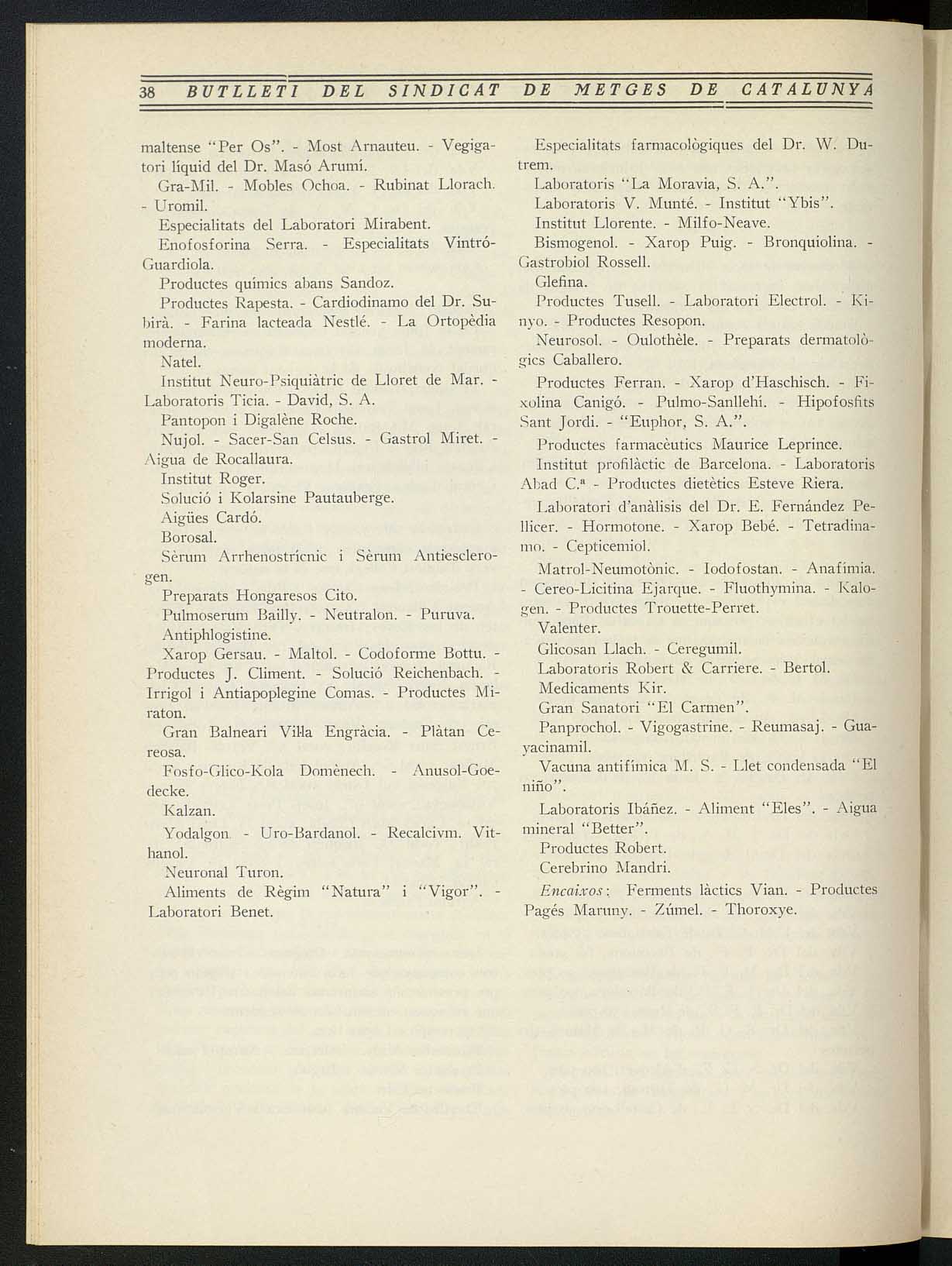 38 BUTLLETI DEL SINDICAT DE METGES DE CATALUNYA

maltense "Per Os". - Most Arnauteu. - Vegigatori líquid del Dr. Masó Arumí.

Gra-Mil. - Mobles Ochoa. - Rubinat Llorach. - Uromil.

Especialitats del Laboratori Mirabent.

Enofosforina Serra. - Especialitats Vintró-Guardiola.

Productes químics abans Sandoz.

Productes Rapesta. - Cardiodinamo del Dr. Subirà. - Farina lacteada Nestlé. - La Ortopèdia moderna.

Natel.

Institut Neuro-Psiquiàtric de Lloret de Mar. - Laboratoris Ticia. - David, S. A.

Pantopon i Digalène Roche.

Nujol. - Sacer-San Celsus. - Gastrol Miret. - Aigua de Rocallaura.

Institut Roger.

Solució i Kolarsine Pautauberge.

Aigües Cardó.

Borosal.

Sèrum Arrhenostrícnic i Sèrum Antiesclerogen.

Preparats Hongaresos Cito.

Pulmoserum Bailly. - Neutralon. - Puruva.

Antiphlogistine.

Xarop Gersau. - Maltol. - Codoforme Bottu. - Productes J. Climent. - Solució Reichenbach. - Irrigol i Antiapoplegine Comas. - Productes Miraton.

Gran Balneari Vil·la Engràcia. - Plàtan Cereosa.

Fosfo-Glico-Kola Domènech. - Anusol-Goedecke.

Kalzan.

Yodalgon. - Uro-Bardanol. - Recalcivm. Vithanol.

Neuronal Turon.

Aliments de Règim "Natura" i "Vigor". - Laboratori Benet.

Especialitats farmacològiques del Dr. W. Dutrem.

Laboratoris "La Moravia, S. A.".

Laboratoris V. Munté. - Institut "Ybis".

Institut Llorente. - Milfo-Neave.

Bismogenol. - Xarop Puig. - Bronquiolina. - Gastrobiol Rossell.

Glefina.

Productes Tusell. - Laboratori Electrol. - Kinyo. - Productes Resopon.

Neurosol. - Oulothèle. - Preparats dermatològics Caballero.

Productes Ferran. - Xarop d'Haschisch. - Fixolina Canigó. - Pulmo-Sanllehí. - Hipofosfits Sant Jordi. - "Euphor, S. A.".

Productes farmacèutics Maurice Leprince.

Institut profilàctic de Barcelona. - Laboratoris Abad C.ª - Productes dietètics Esteve Riera.

Laboratori d'anàlisis del Dr. E. Fernández Pellicer. - Hormotone. - Xarop Bebé. - Tetradinamo. - Cepticemiol.

Matrol-Neumotònic. - Iodofostan. - Anafímia. - Cereo-Licitina Ejarque. - Fluothymina. - Kalogen. - Productes Trouette-Perret.

Valenter.

Glicosan Llach. - Ceregumil.

Laboratoris Robert & Carriere. - Bertol.

Medicaments Kir.

Gran Sanatori "El Carmen".

Panprochol. - Vigogastrine. - Reumasaj. - Guayacinamil.

Vacuna antifímica M. S. - Llet condensada "El niño".

Laboratoris Ibáñez. - Aliment "Eles". - Aigua mineral "Better".

Productes Robert.

Cerebrino Mandri.

Encaixos: Ferments làctics Vian. - Productes Pagés Maruny. - Zúmel. - Thoroxye.